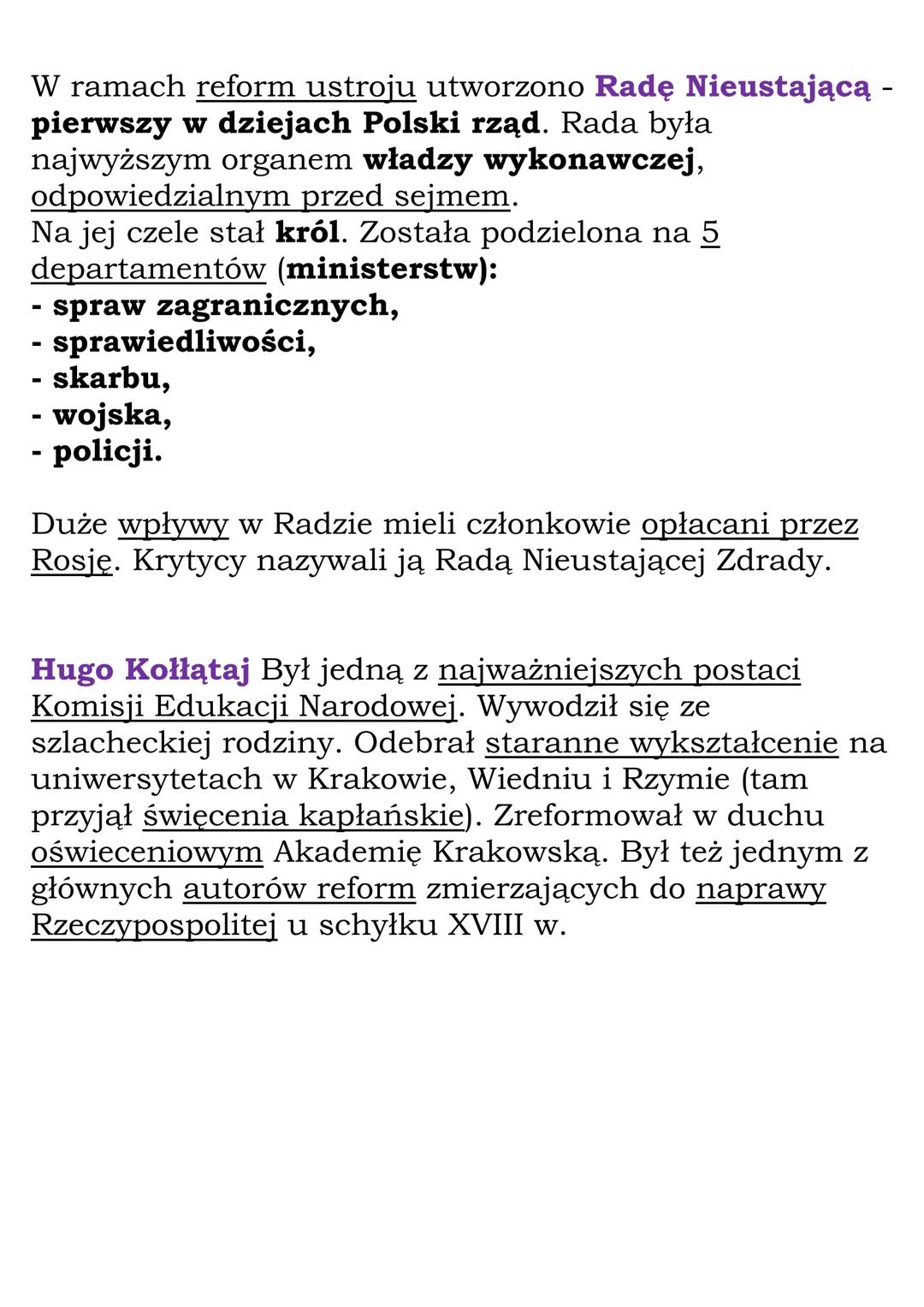 W ramach reform ustroju utworzono Radę Nieustającą - pierwszy w dziejach Polski rząd. Rada była najwyższym organem władzy wykonawczej, odpowiedzialnym przed sejmem.
Na jej czele stał król. Została podzielona na 5 departamentów (ministerstw):
- spraw zagranicznych,
- sprawiedliwości,
- skarbu,
- wojska,
- policji.

Duże wpływy w Radzie mieli członkowie opłacani przez Rosję. Krytycy nazywali ją Radą Nieustającej Zdrady.

Hugo Kołłątaj Był jedną z najważniejszych postaci Komisji Edukacji Narodowej. Wywodził się ze szlacheckiej rodziny. Odebrał staranne wykształcenie na uniwersytetach w Krakowie, Wiedniu i Rzymie (tam przyjął święcenia kapłańskie). Zreformował w duchu oświeceniowym Akademię Krakowską. Był też jednym z głównych autorów reform zmierzających do naprawy Rzeczypospolitej u schyłku XVIII w.